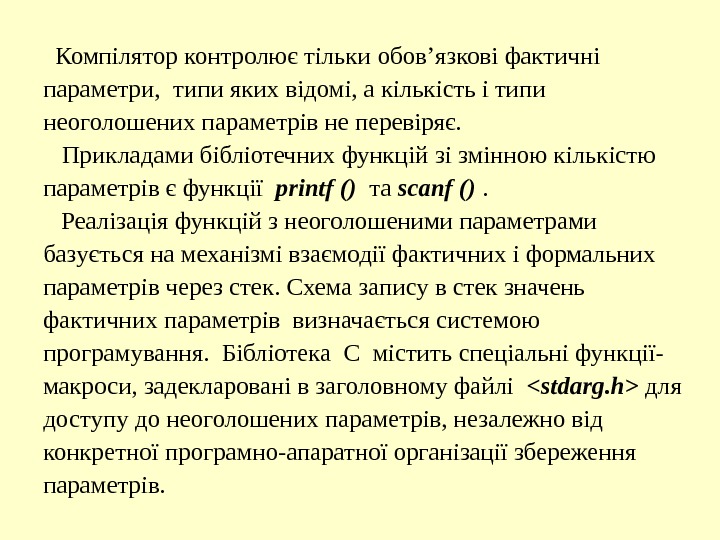 Компілятор контролює тільки обов’язкові фактичні параметри, типи яких відомі, а кількість і типи неоголошених параметрів не перевіряє.

Прикладами бібліотечних функцій зі змінною кількістю параметрів є функції printf () та scanf () .

Реалізація функцій з неоголошеними параметрами базується на механізмі взаємодії фактичних і формальних параметрів через стек. Схема запису в стек значень фактичних параметрів визначається системою програмування. Бібліотека С містить спеціальні функції-макроси, задекларовані в заголовному файлі <stdarg.h> для доступу до неоголошених параметрів, незалежно від конкретної програмно-апаратної організації збереження параметрів.